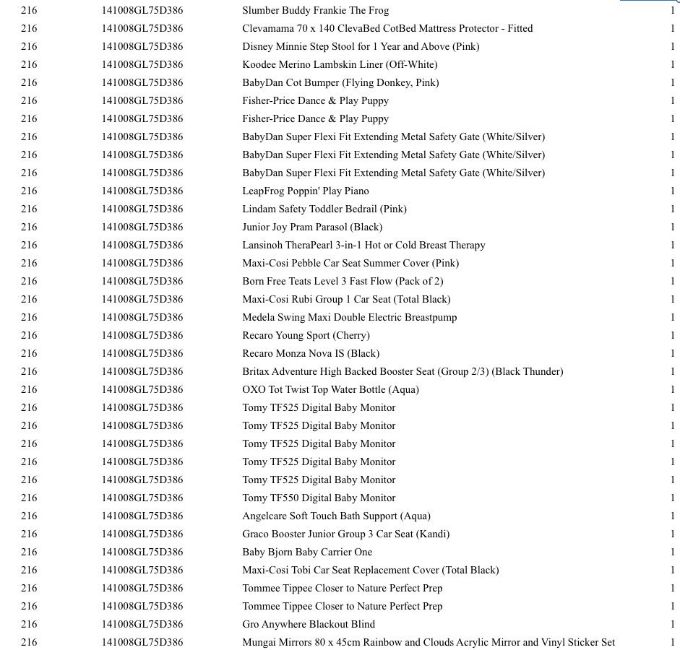 | 216 | 141008GL75D386 | Slumber Buddy Frankie The Frog | 1 |
|---|---|---|---|
| 216 | 141008GL75D386 | Clevamama 70 x 140 ClevaBed CotBed Mattress Protector - Fitted | 1 |
| 216 | 141008GL75D386 | Disney Minnie Step Stool for 1 Year and Above (Pink) | 1 |
| 216 | 141008GL75D386 | Koodee Merino Lambskin Liner (Off-White) | 1 |
| 216 | 141008GL75D386 | BabyDan Cot Bumper (Flying Donkey, Pink) | 1 |
| 216 | 141008GL75D386 | Fisher-Price Dance & Play Puppy | 1 |
| 216 | 141008GL75D386 | Fisher-Price Dance & Play Puppy | 1 |
| 216 | 141008GL75D386 | BabyDan Super Flexi Fit Extending Metal Safety Gate (White/Silver) | 1 |
| 216 | 141008GL75D386 | BabyDan Super Flexi Fit Extending Metal Safety Gate (White/Silver) | 1 |
| 216 | 141008GL75D386 | BabyDan Super Flexi Fit Extending Metal Safety Gate (White/Silver) | 1 |
| 216 | 141008GL75D386 | LeapFrog Poppin' Play Piano | 1 |
| 216 | 141008GL75D386 | Lindam Safety Toddler Bedrail (Pink) | 1 |
| 216 | 141008GL75D386 | Junior Joy Pram Parasol (Black) | 1 |
| 216 | 141008GL75D386 | Lansinoh TheraPearl 3-in-1 Hot or Cold Breast Therapy | 1 |
| 216 | 141008GL75D386 | Maxi-Cosi Pebble Car Seat Summer Cover (Pink) | 1 |
| 216 | 141008GL75D386 | Born Free Teats Level 3 Fast Flow (Pack of 2) | 1 |
| 216 | 141008GL75D386 | Maxi-Cosi Rubi Group 1 Car Seat (Total Black) | 1 |
| 216 | 141008GL75D386 | Medela Swing Maxi Double Electric Breastpump | 1 |
| 216 | 141008GL75D386 | Recaro Young Sport (Cherry) | 1 |
| 216 | 141008GL75D386 | Recaro Monza Nova IS (Black) | 1 |
| 216 | 141008GL75D386 | Britax Adventure High Backed Booster Seat (Group 2/3) (Black Thunder) | 1 |
| 216 | 141008GL75D386 | OXO Tot Twist Top Water Bottle (Aqua) | 1 |
| 216 | 141008GL75D386 | Tomy TF525 Digital Baby Monitor | 1 |
| 216 | 141008GL75D386 | Tomy TF525 Digital Baby Monitor | 1 |
| 216 | 141008GL75D386 | Tomy TF525 Digital Baby Monitor | 1 |
| 216 | 141008GL75D386 | Tomy TF525 Digital Baby Monitor | 1 |
| 216 | 141008GL75D386 | Tomy TF525 Digital Baby Monitor | 1 |
| 216 | 141008GL75D386 | Tomy TF550 Digital Baby Monitor | 1 |
| 216 | 141008GL75D386 | Angelcare Soft Touch Bath Support (Aqua) | 1 |
| 216 | 141008GL75D386 | Graco Booster Junior Group 3 Car Seat (Kandi) | 1 |
| 216 | 141008GL75D386 | Baby Bjorn Baby Carrier One | 1 |
| 216 | 141008GL75D386 | Maxi-Cosi Tobi Car Seat Replacement Cover (Total Black) | 1 |
| 216 | 141008GL75D386 | Tommee Tippee Closer to Nature Perfect Prep | 1 |
| 216 | 141008GL75D386 | Tommee Tippee Closer to Nature Perfect Prep | 1 |
| 216 | 141008GL75D386 | Gro Anywhere Blackout Blind | 1 |
| 216 | 141008GL75D386 | Mungai Mirrors 80 x 45cm Rainbow and Clouds Acrylic Mirror and Vinyl Sticker Set | 1 |